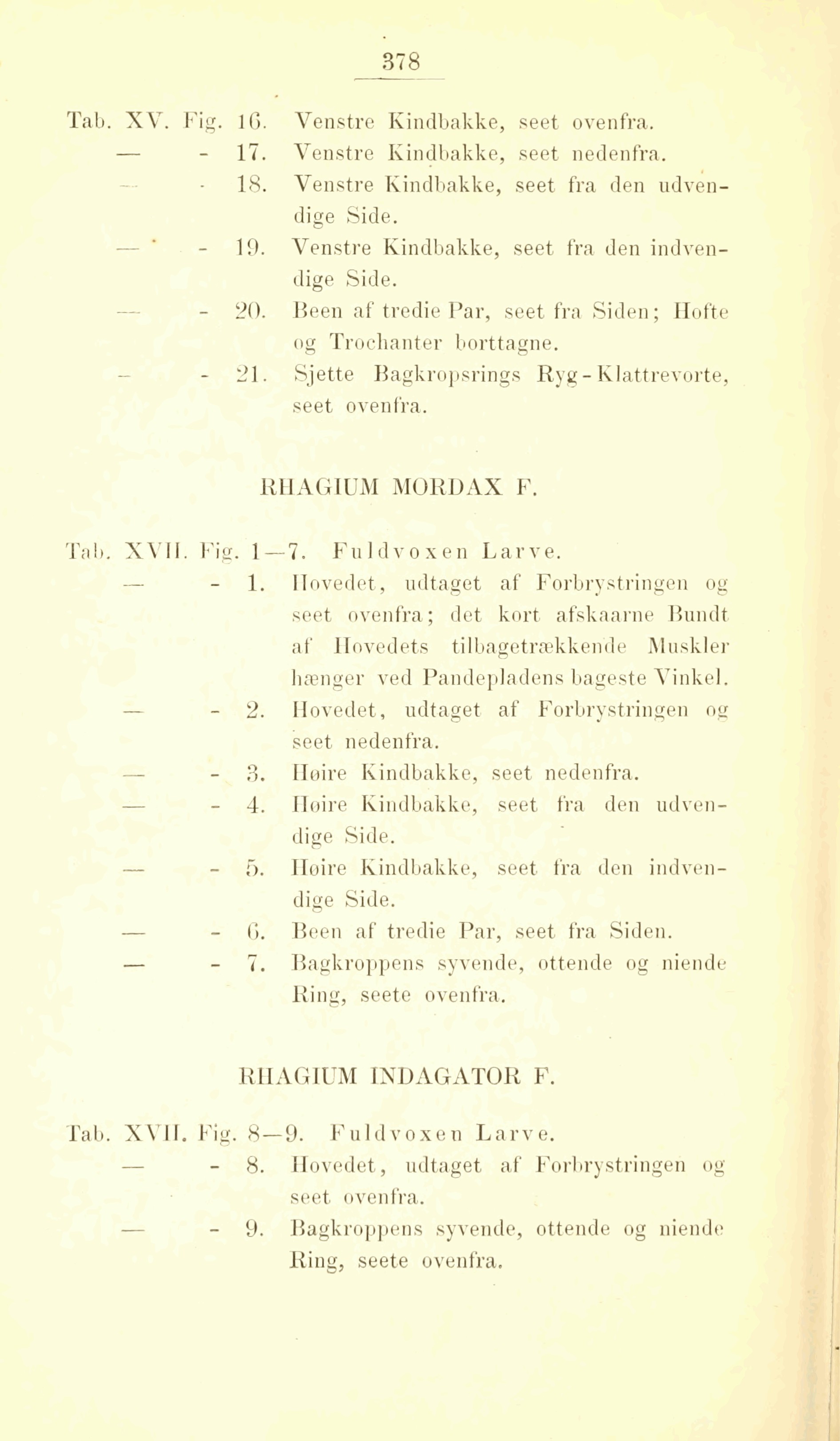 378

Tab. XV. Fig. 16. Venstre Kindbakke, seet ovenfra.
— - 17. Venstre Kindbakke, seet nedenfra.
— - 18. Venstre Kindbakke, seet fra den udvendige Side.
— - 19. Venstre Kindbakke, seet fra den indvendige Side.
— - 20. Been af tredie Par, seet fra Siden; Hofte og Trochanter borttagne.
— - 21. Sjette Bagkropsrings Ryg-Klattrevorte, seet ovenfra.

RHAGIUM MORDAX F.

Tab. XVII. Fig. 1—7. Fuldvoxen Larve.
— - 1. Hovedet, udtaget af Forbrystringen og seet ovenfra; det kort afskaarne Bundt af Hovedets tilbagetrækkende Muskler hænger ved Pandepladens bageste Vinkel.
— - 2. Hovedet, udtaget af Forbrystringen og seet nedenfra.
— - 3. Høire Kindbakke, seet nedenfra.
— - 4. Høire Kindbakke, seet fra den udvendige Side.
— - 5. Høire Kindbakke, seet fra den indvendige Side.
— - 6. Been af tredie Par, seet fra Siden.
— - 7. Bagkroppens syvende, ottende og niende Ring, seete ovenfra.

RHAGIUM INDAGATOR F.

Tab. XVII. Fig. 8—9. Fuldvoxen Larve.
— - 8. Hovedet, udtaget af Forbrystringen og seet ovenfra.
— - 9. Bagkroppens syvende, ottende og niende Ring, seete ovenfra.